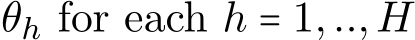 $\theta_h$ for each $h = 1, .., H$